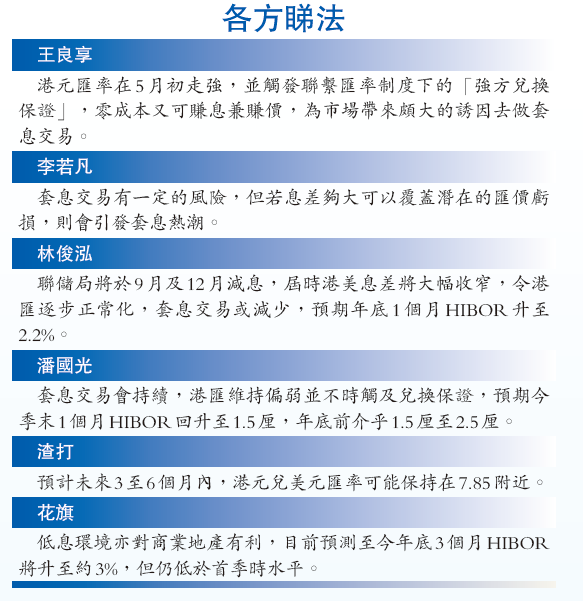 各方睇法

王良享

港元匯率在5月初走強，並觸發聯繫匯率制度下的「強方兌換保證」，零成本又可賺息兼賺價，為市場帶來頗大的誘因去做套息交易。

李若凡

套息交易有一定的風險，但若息差夠大可以覆蓋潛在的匯價虧損，則會引發套息熱潮。

林俊泓

聯儲局將於9月及12月減息，屆時港美息差將大幅收窄，令港匯逐步正常化，套息交易或減少，預期年底1個月HIBOR升至2.2%。

潘國光

套息交易會持續，港匯維持偏弱並不時觸及兌換保證，預期今季末1個月HIBOR回升至1.5厘，年底前介乎1.5厘至2.5厘。

渣打

預計未來3至6個月內，港元兌美元匯率可能保持在7.85附近。

花旗

低息環境亦對商業地產有利，目前預測至今年底3個月HIBOR將升至約3%，但仍低於首季時水平。